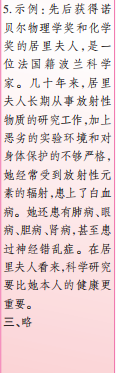 5. 示例：先后获得诺贝尔物理学奖和化学奖的居里夫人，是一位法国籍波兰科学家。几十年来，居里夫人长期从事放射性物质的研究工作，加上恶劣的实验环境和对身体保护的不够严格，她经常受到放射性元素的辐射，患上了白血病。她还患有肺病、眼病、胆病、肾病，甚至患过神经错乱症。在居里夫人看来，科学研究要比她本人的健康更重要。
三、略